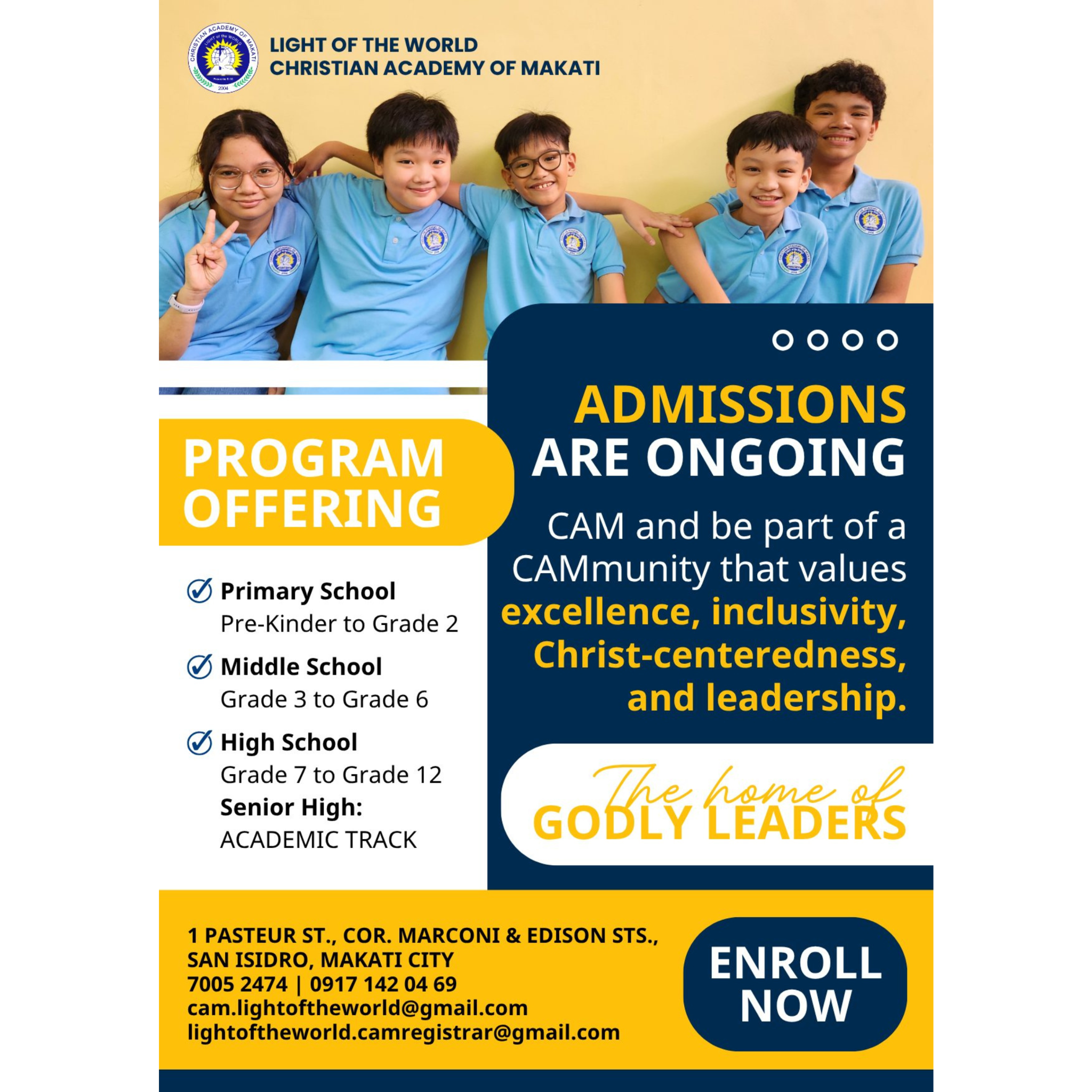 CHRISTIAN ACADEMY OF MAKATI
LIGHT of the WORLD
2004

LIGHT OF THE WORLD
CHRISTIAN ACADEMY OF MAKATI

PROGRAM OFFERING

Primary School
Pre-Kinder to Grade 2

Middle School
Grade 3 to Grade 6

High School
Grade 7 to Grade 12
Senior High:
ACADEMIC TRACK

ADMISSIONS ARE ONGOING

CAM and be part of a CAMmunity that values excellence, inclusivity, Christ-centeredness, and leadership.

The home of
GODLY LEADERS

1 PASTEUR ST., COR. MARCONI & EDISON STS., SAN ISIDRO, MAKATI CITY
7005 2474 | 0917 142 04 69
cam.lightoftheworld@gmail.com
lightoftheworld.camregistrar@gmail.com

ENROLL NOW